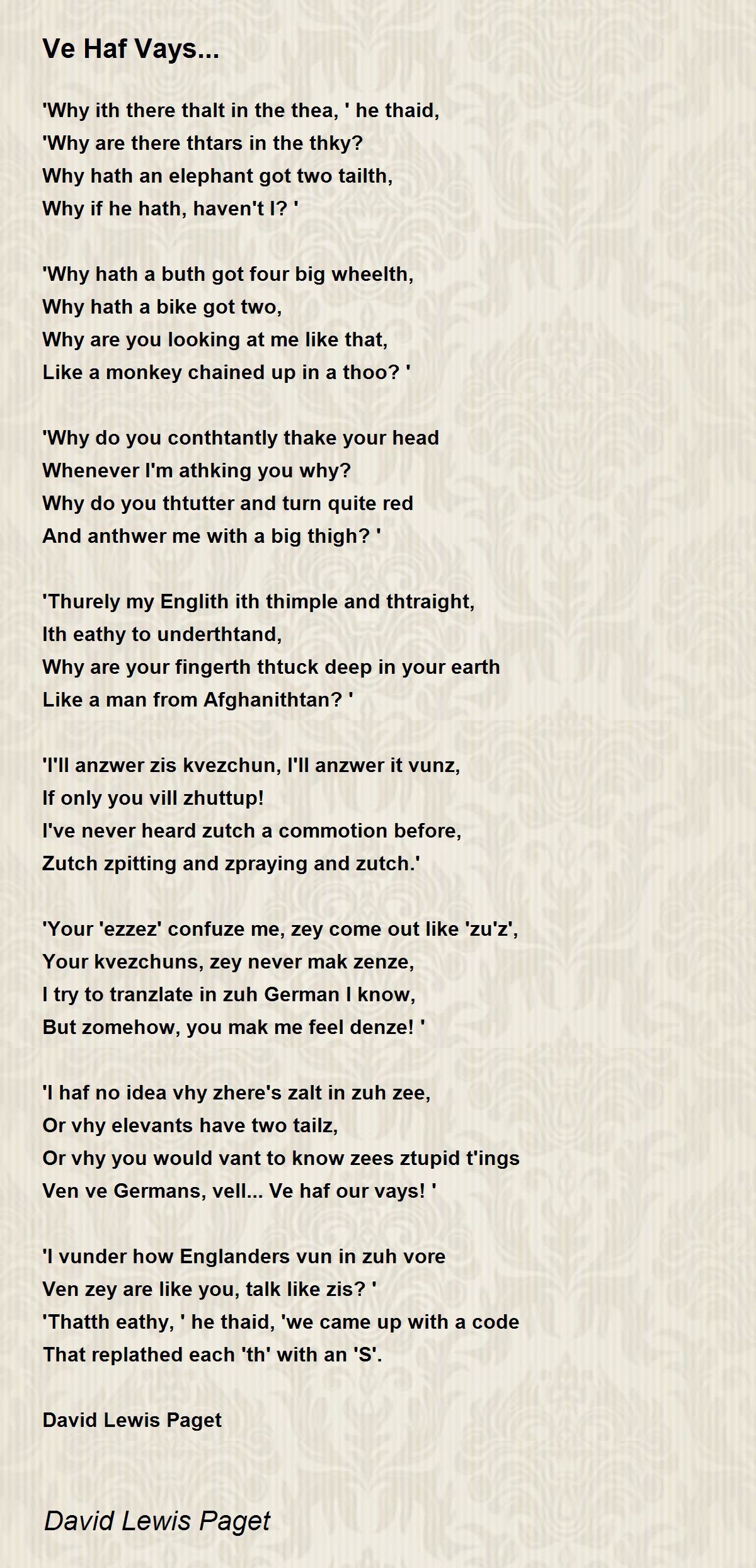 Ve Haf Vays...

'Why ith there thalt in the thea, ' he thaid,
'Why are there thtars in the thky?
Why hath an elephant got two tailth,
Why if he hath, haven't I? '

'Why hath a buth got four big wheelth,
Why hath a bike got two,
Why are you looking at me like that,
Like a monkey chained up in a thoo? '

'Why do you conthtantly thake your head
Whenever I'm athking you why?
Why do you thtutter and turn quite red
And anthwer me with a big thigh? '

'Thurely my Englith ith thimple and thtraight,
Ith eathy to underthtand,
Why are your fingerth thtuck deep in your earth
Like a man from Afghanithtan? '

'I'll anzwer zis kvezchun, I'll anzwer it vunz,
If only you vill zhuttup!
I've never heard zutch a commotion before,
Zutch zpitting and zpraying and zutch.'

'Your 'ezzez' confuze me, zey come out like 'zu'z',
Your kvezchuns, zey never mak zenze,
I try to tranzlate in zuh German I know,
But zomehow, you mak me feel denze! '

'I haf no idea vhy zhere's zalt in zuh zee,
Or vhy elevants have two tailz,
Or vhy you would vant to know zees ztupid t'ings
Ven ve Germans, vell... Ve haf our vays! '

'I vunder how Englanders vun in zuh vore
Ven zey are like you, talk like zis? '
'Thatth eathy, ' he thaid, 'we came up with a code
That replathed each 'th' with an 'S'.

David Lewis Paget

David Lewis Paget